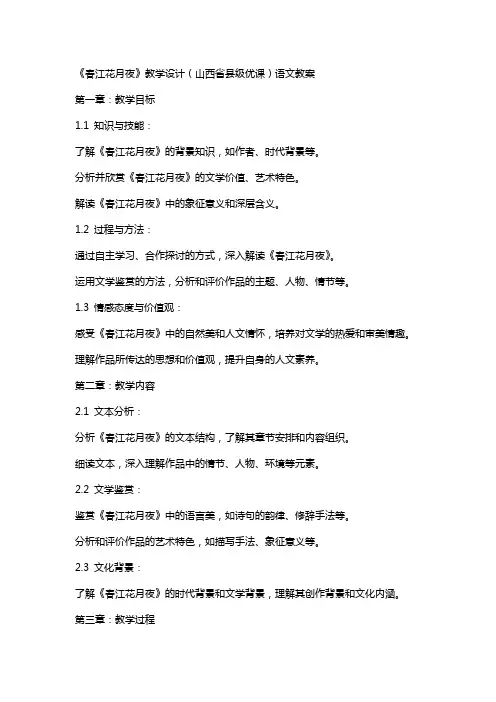 《春江花月夜》教学设计（山西省县级优课）语文教案

第一章：教学目标

1.1 知识与技能：

了解《春江花月夜》的背景知识，如作者、时代背景等。

分析并欣赏《春江花月夜》的文学价值、艺术特色。

解读《春江花月夜》中的象征意义和深层含义。

1.2 过程与方法：

通过自主学习、合作探讨的方式，深入解读《春江花月夜》。

运用文学鉴赏的方法，分析和评价作品的主题、人物、情节等。

1.3 情感态度与价值观：

感受《春江花月夜》中的自然美和人文情怀，培养对文学的热爱和审美情趣。

理解作品所传达的思想和价值观，提升自身的人文素养。

第二章：教学内容

2.1 文本分析：

分析《春江花月夜》的文本结构，了解其章节安排和内容组织。

细读文本，深入理解作品中的情节、人物、环境等元素。

2.2 文学鉴赏：

鉴赏《春江花月夜》中的语言美，如诗句的韵律、修辞手法等。

分析和评价作品的艺术特色，如描写手法、象征意义等。

2.3 文化背景：

了解《春江花月夜》的时代背景和文学背景，理解其创作背景和文化内涵。

第三章：教学过程